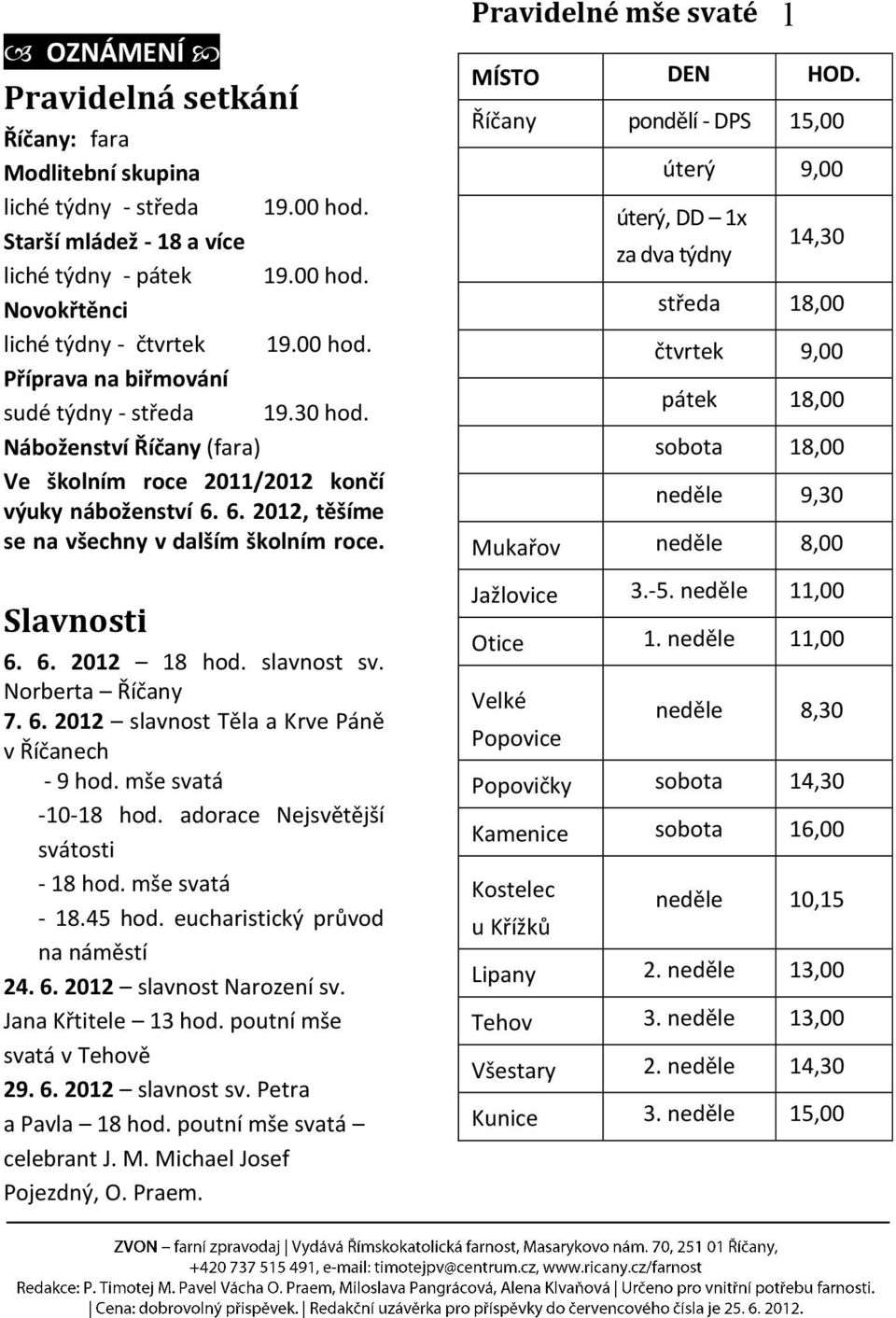 OZNÁMENÍ

Pravidelná setkání

Říčany: fara

Modlitební skupina

liché týdny - středa 19.00 hod.

Starší mládež - 18 a více

liché týdny - pátek 19.00 hod.

Novokřtěnci

liché týdny - čtvrtek 19.00 hod.

Příprava na biřmování

sudé týdny - středa 19.30 hod.

Náboženství Říčany (fara)

Ve školním roce 2011/2012 končí výuky náboženství 6. 6. 2012, těšíme se na všechny v dalším školním roce.

Slavnosti

6. 6. 2012 – 18 hod. slavnost sv. Norberta – Říčany

7. 6. 2012 – slavnost Těla a Krve Páně v Říčanech

- 9 hod. mše svatá

-10-18 hod. adorace Nejsvětější svátosti

- 18 hod. mše svatá

- 18.45 hod. eucharistický průvod na náměstí

24. 6. 2012 – slavnost Narození sv. Jana Křtitele – 13 hod. poutní mše svatá v Tehově

29. 6. 2012 – slavnost sv. Petra a Pavla – 18 hod. poutní mše svatá – celebrant J. M. Michael Josef Pojezdný, O. Praem.

Pravidelné mše svaté 1

| MÍSTO | DEN | HOD. |
|---|---|---|
| Říčany | pondělí - DPS | 15,00 |
| | úterý | 9,00 |
| | úterý, DD – 1x za dva týdny | 14,30 |
| | středa | 18,00 |
| | čtvrtek | 9,00 |
| | pátek | 18,00 |
| | sobota | 18,00 |
| | neděle | 9,30 |
| Mukařov | neděle | 8,00 |
| Jažlovice | 3.-5. neděle | 11,00 |
| Otice | 1. neděle | 11,00 |
| Velké Popovice | neděle | 8,30 |
| Popovičky | sobota | 14,30 |
| Kamenice | sobota | 16,00 |
| Kostelec u Křížků | neděle | 10,15 |
| Lipany | 2. neděle | 13,00 |
| Tehov | 3. neděle | 13,00 |
| Všestary | 2. neděle | 14,30 |
| Kunice | 3. neděle | 15,00 |

ZVON – farní zpravodaj | Vydává Římskokatolická farnost, Masarykovo nám. 70, 251 01 Říčany, +420 737 515 491, e-mail: timotejpv@centrum.cz, www.ricany.cz/farnost
Redakce: P. Timotej M. Pavel Vácha O. Praem, Miloslava Pangrácová, Alena Klvaňová | Určeno pro vnitřní potřebu farnosti. | Cena: dobrovolný příspěvek. | Redakční uzávěrka pro příspěvky do červencového čísla je 25. 6. 2012.